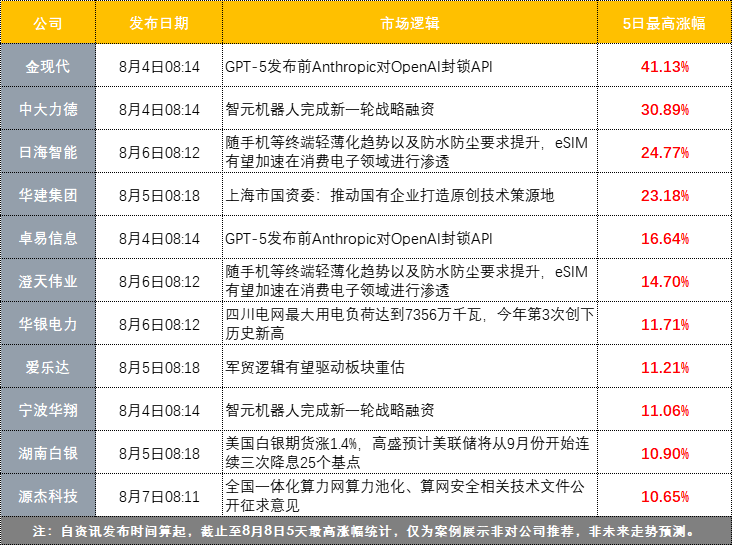 | 公司 | 发布日期 | 市场逻辑 | 5日最高涨幅 |
|---|---|---|---|
| 金现代 | 8月4日08:14 | GPT-5发布前Anthropic对OpenAI封锁API | 41.13% |
| 中大力德 | 8月4日08:14 | 智元机器人完成新一轮战略融资 | 30.89% |
| 日海智能 | 8月6日08:12 | 随手机等终端轻薄化趋势以及防水防尘要求提升，eSIM有望加速在消费电子领域进行渗透 | 24.77% |
| 华建集团 | 8月5日08:18 | 上海市国资委：推动国有企业打造原创技术策源地 | 23.18% |
| 卓易信息 | 8月4日08:14 | GPT-5发布前Anthropic对OpenAI封锁API | 16.64% |
| 澄天伟业 | 8月6日08:12 | 随手机等终端轻薄化趋势以及防水防尘要求提升，eSIM有望加速在消费电子领域进行渗透 | 14.70% |
| 华银电力 | 8月6日08:12 | 四川电网最大用电负荷达到7356万千瓦，今年第3次创下历史新高 | 11.71% |
| 爱乐达 | 8月5日08:18 | 军贸逻辑有望驱动板块重估 | 11.21% |
| 宁波华翔 | 8月4日08:14 | 智元机器人完成新一轮战略融资 | 11.06% |
| 湖南白银 | 8月5日08:18 | 美国白银期货涨1.4%，高盛预计美联储将从9月份开始连续三次降息25个基点 | 10.90% |
| 源杰科技 | 8月7日08:11 | 全国一体化算力网算力池化、算网安全相关技术文件公开征求意见 | 10.65% |

注：自资讯发布时间算起，截止至8月8日5天最高涨幅统计，仅为案例展示非对公司推荐，非未来走势预测。